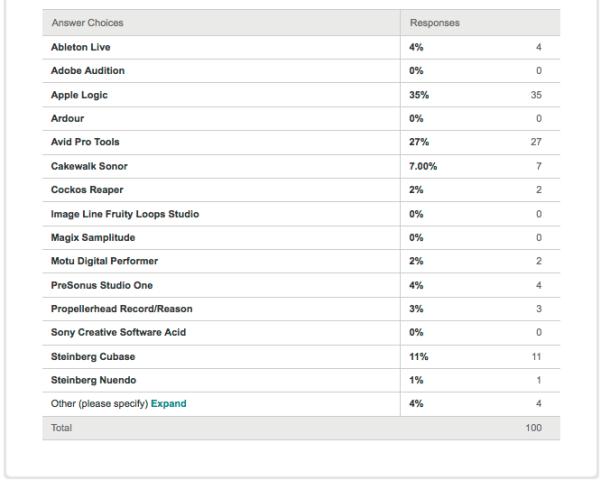 | Answer Choices | Responses | |
|---|---|---|
| Ableton Live | 4% | 4 |
| Adobe Audition | 0% | 0 |
| Apple Logic | 35% | 35 |
| Ardour | 0% | 0 |
| Avid Pro Tools | 27% | 27 |
| Cakewalk Sonor | 7.00% | 7 |
| Cockos Reaper | 2% | 2 |
| Image Line Fruity Loops Studio | 0% | 0 |
| Magix Samplitude | 0% | 0 |
| Motu Digital Performer | 2% | 2 |
| PreSonus Studio One | 4% | 4 |
| Propellerhead Record/Reason | 3% | 3 |
| Sony Creative Software Acid | 0% | 0 |
| Steinberg Cubase | 11% | 11 |
| Steinberg Nuendo | 1% | 1 |
| Other (please specify) Expand | 4% | 4 |
| Total | | 100 |